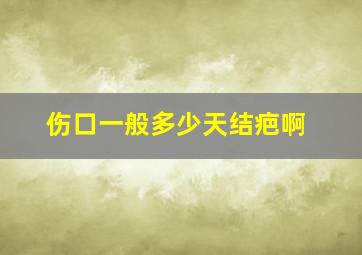 伤口一般多少天结疤啊